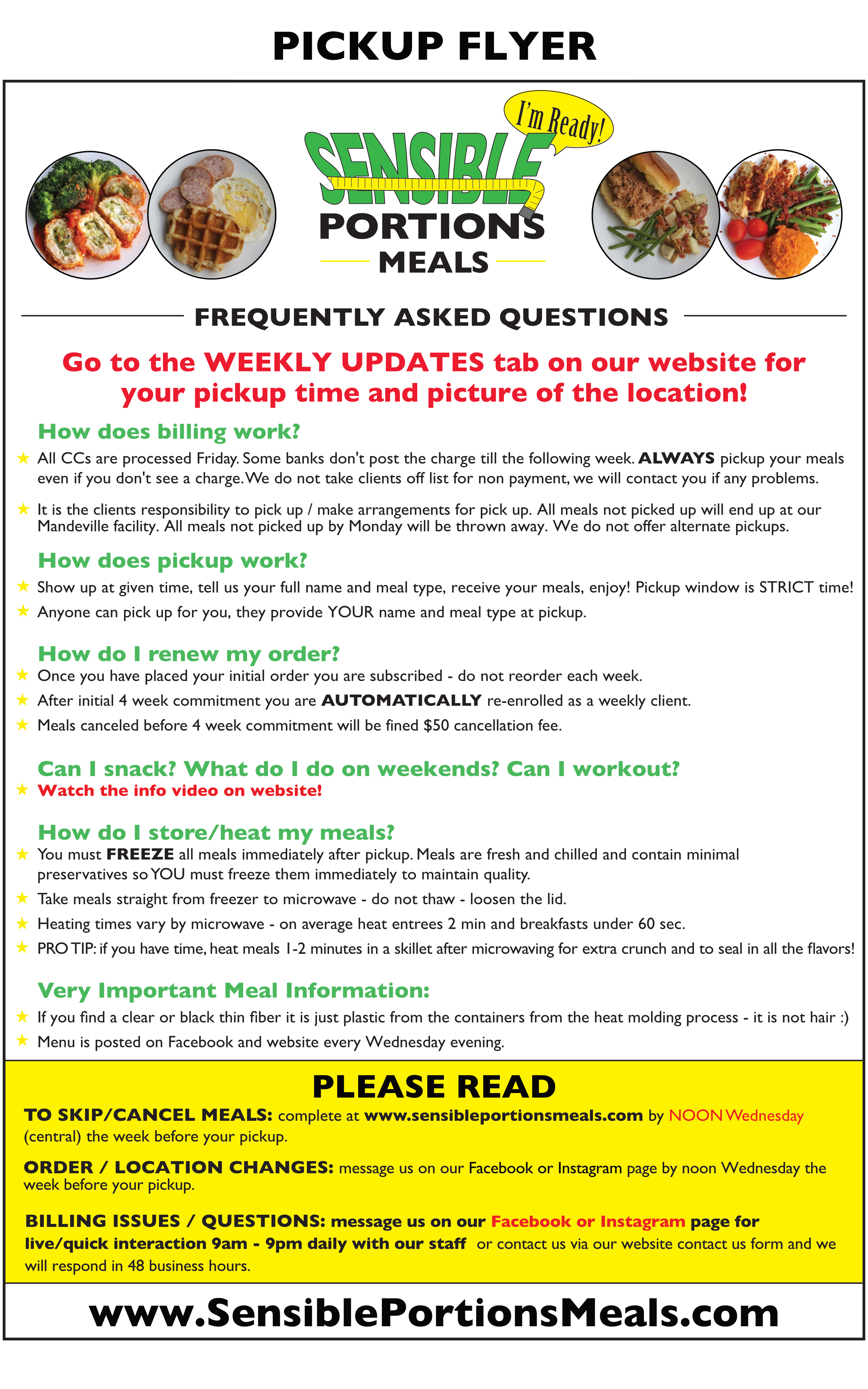 PICKUP FLYER

I'm Ready!

SENSIBLE
PORTIONS
MEALS

FREQUENTLY ASKED QUESTIONS

Go to the WEEKLY UPDATES tab on our website for your pickup time and picture of the location!

How does billing work?

★ All CCs are processed Friday. Some banks don't post the charge till the following week. ALWAYS pickup your meals even if you don't see a charge. We do not take clients off list for non payment, we will contact you if any problems.

★ It is the clients responsibility to pick up / make arrangements for pick up. All meals not picked up will end up at our Mandeville facility. All meals not picked up by Monday will be thrown away. We do not offer alternate pickups.

How does pickup work?

★ Show up at given time, tell us your full name and meal type, receive your meals, enjoy! Pickup window is STRICT time!

★ Anyone can pick up for you, they provide YOUR name and meal type at pickup.

How do I renew my order?

★ Once you have placed your initial order you are subscribed - do not reorder each week.

★ After initial 4 week commitment you are AUTOMATICALLY re-enrolled as a weekly client.

★ Meals canceled before 4 week commitment will be fined $50 cancellation fee.

Can I snack? What do I do on weekends? Can I workout?

★ Watch the info video on website!

How do I store/heat my meals?

★ You must FREEZE all meals immediately after pickup. Meals are fresh and chilled and contain minimal preservatives so YOU must freeze them immediately to maintain quality.

★ Take meals straight from freezer to microwave - do not thaw - loosen the lid.

★ Heating times vary by microwave - on average heat entrees 2 min and breakfasts under 60 sec.

★ PRO TIP: if you have time, heat meals 1-2 minutes in a skillet after microwaving for extra crunch and to seal in all the flavors!

Very Important Meal Information:

★ If you find a clear or black thin fiber it is just plastic from the containers from the heat molding process - it is not hair :)

★ Menu is posted on Facebook and website every Wednesday evening.

PLEASE READ

TO SKIP/CANCEL MEALS: complete at www.sensibleportionsmeals.com by NOON Wednesday (central) the week before your pickup.

ORDER / LOCATION CHANGES: message us on our Facebook or Instagram page by noon Wednesday the week before your pickup.

BILLING ISSUES / QUESTIONS: message us on our Facebook or Instagram page for live/quick interaction 9am - 9pm daily with our staff or contact us via our website contact us form and we will respond in 48 business hours.

www.SensiblePortionsMeals.com